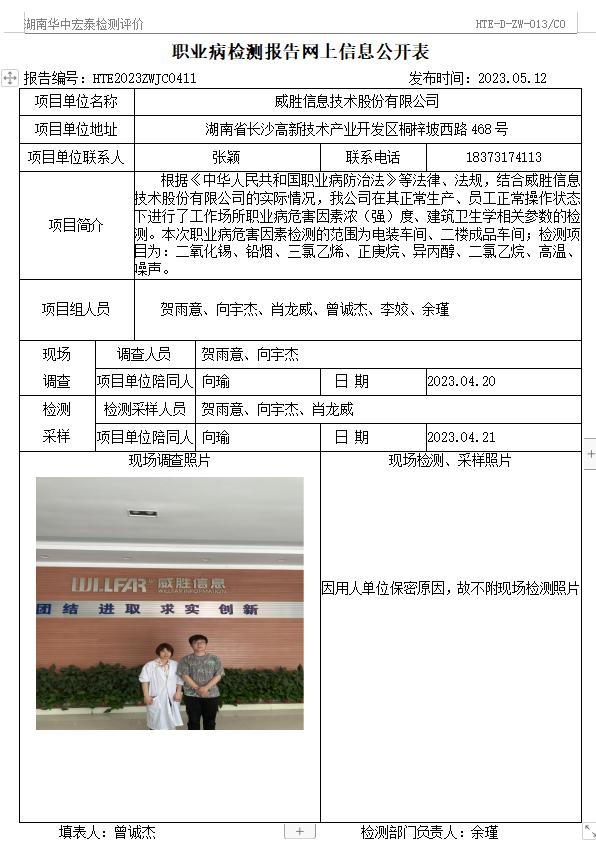 湖南华中宏泰检测评价

HTE-D-ZW-013/C0

职业病检测报告网上信息公开表

报告编号：HTE2023ZWJC0411

发布时间：2023.05.12

| 项目单位名称 | 威胜信息技术股份有限公司 | | |
|---|---|---|---|
| 项目单位地址 | 湖南省长沙高新技术产业开发区桐梓坡西路 468 号 | | |
| 项目单位联系人 | 张颖 | 联系电话 | 18373174113 |
| 项目简介 | 根据《中华人民共和国职业病防治法》等法律、法规，结合威胜信息技术股份有限公司的实际情况，我公司在其正常生产、员工正常操作状态下进行了工作场所职业病危害因素浓（强）度、建筑卫生学相关参数的检测。本次职业病危害因素检测的范围为电装车间、二楼成品车间；检测项目为：二氧化锡、铅烟、三氯乙烯、正庚烷、异丙醇、二氯乙烷、高温、噪声。 | | |
| 项目组人员 | 贺雨意、向宇杰、肖龙威、曾诚杰、李姣、余瑾 | | |

| 现场调查 | 调查人员 | 贺雨意、向宇杰 | | |
|---|---|---|---|---|
| | 项目单位陪同人 | 向瑜 | 日 期 | 2023.04.20 |
| 检测采样 | 检测采样人员 | 贺雨意、向宇杰、肖龙威 | | |
| | 项目单位陪同人 | 向瑜 | 日 期 | 2023.04.21 |

| 现场调查照片 | 现场检测、采样照片 |
|---|---|
| WILLFAR 威胜信息 WILLFAR INFORMATION 团结 进取 求实 创新 | 因用人单位保密原因，故不附现场检测照片 |

填表人：曾诚杰

检测部门负责人：余瑾